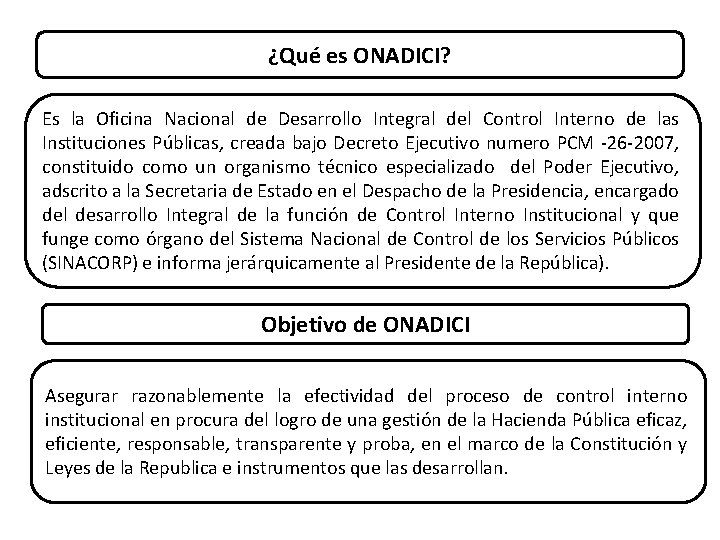 ¿Qué es ONADICI?

Es la Oficina Nacional de Desarrollo Integral del Control Interno de las Instituciones Públicas, creada bajo Decreto Ejecutivo numero PCM -26-2007, constituido como un organismo técnico especializado del Poder Ejecutivo, adscrito a la Secretaria de Estado en el Despacho de la Presidencia, encargado del desarrollo Integral de la función de Control Interno Institucional y que funge como órgano del Sistema Nacional de Control de los Servicios Públicos (SINACORP) e informa jerárquicamente al Presidente de la República).

Objetivo de ONADICI

Asegurar razonablemente la efectividad del proceso de control interno institucional en procura del logro de una gestión de la Hacienda Pública eficaz, eficiente, responsable, transparente y proba, en el marco de la Constitución y Leyes de la Republica e instrumentos que las desarrollan.